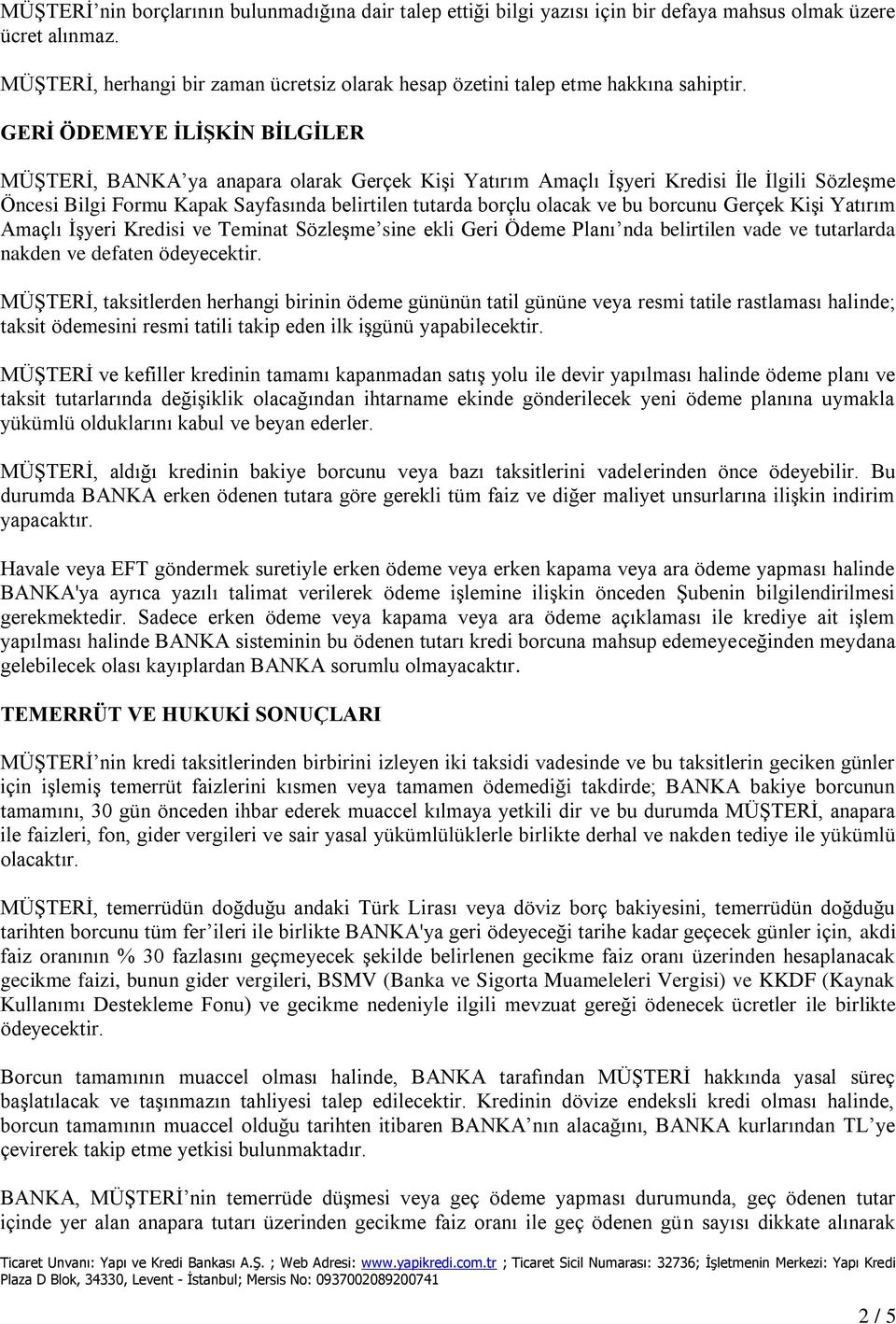 MÜŞTERİ'nin borçlarının bulunmadığına dair talep ettiği bilgi yazısı için bir defaya mahsus olmak üzere ücret alınmaz.

MÜŞTERİ, herhangi bir zaman ücretsiz olarak hesap özetini talep etme hakkına sahiptir.

GERİ ÖDEMEYE İLİŞKİN BİLGİLER

MÜŞTERİ, BANKA'ya anapara olarak Gerçek Kişi Yatırım Amaçlı İşyeri Kredisi İle İlgili Sözleşme Öncesi Bilgi Formu Kapak Sayfasında belirtilen tutarda borçlu olacak ve bu borcunu Gerçek Kişi Yatırım Amaçlı İşyeri Kredisi ve Teminat Sözleşme'sine ekli Geri Ödeme Planı'nda belirtilen vade ve tutarlarda nakden ve defaten ödeyecektir.

MÜŞTERİ, taksitlerden herhangi birinin ödeme gününün tatil gününe veya resmi tatile rastlaması halinde; taksit ödemesini resmi tatili takip eden ilk işgünü yapabilecektir.

MÜŞTERİ ve kefiller kredinin tamamı kapanmadan satış yolu ile devir yapılması halinde ödeme planı ve taksit tutarlarında değişiklik olacağından ihtarname ekinde gönderilecek yeni ödeme planına uymakla yükümlü olduklarını kabul ve beyan ederler.

MÜŞTERİ, aldığı kredinin bakiye borcunu veya bazı taksitlerini vadelerinden önce ödeyebilir. Bu durumda BANKA erken ödenen tutara göre gerekli tüm faiz ve diğer maliyet unsurlarına ilişkin indirim yapacaktır.

Havale veya EFT göndermek suretiyle erken ödeme veya erken kapama veya ara ödeme yapması halinde BANKA'ya ayrıca yazılı talimat verilerek ödeme işlemine ilişkin önceden Şubenin bilgilendirilmesi gerekmektedir. Sadece erken ödeme veya kapama veya ara ödeme açıklaması ile krediye ait işlem yapılması halinde BANKA sisteminin bu ödenen tutarı kredi borcuna mahsup edemeyeceğinden meydana gelebilecek olası kayıplardan BANKA sorumlu olmayacaktır.

TEMERRÜT VE HUKUKİ SONUÇLARI

MÜŞTERİ'nin kredi taksitlerinden birbirini izleyen iki taksidi vadesinde ve bu taksitlerin geciken günler için işlemiş temerrüt faizlerini kısmen veya tamamen ödemediği takdirde; BANKA bakiye borcunun tamamını, 30 gün önceden ihbar ederek muaccel kılmaya yetkili dir ve bu durumda MÜŞTERİ, anapara ile faizleri, fon, gider vergileri ve sair yasal yükümlülüklerle birlikte derhal ve nakden tediye ile yükümlü olacaktır.

MÜŞTERİ, temerrüdün doğduğu andaki Türk Lirası veya döviz borç bakiyesini, temerrüdün doğduğu tarihten borcunu tüm fer'ileri ile birlikte BANKA'ya geri ödeyeceği tarihe kadar geçecek günler için, akdi faiz oranının % 30 fazlasını geçmeyecek şekilde belirlenen gecikme faiz oranı üzerinden hesaplanacak gecikme faizi, bunun gider vergileri, BSMV (Banka ve Sigorta Muameleleri Vergisi) ve KKDF (Kaynak Kullanımı Destekleme Fonu) ve gecikme nedeniyle ilgili mevzuat gereği ödenecek ücretler ile birlikte ödeyecektir.

Borcun tamamının muaccel olması halinde, BANKA tarafından MÜŞTERİ hakkında yasal süreç başlatılacak ve taşınmazın tahliyesi talep edilecektir. Kredinin dövize endeksli kredi olması halinde, borcun tamamının muaccel olduğu tarihten itibaren BANKA'nın alacağını, BANKA kurlarından TL'ye çevirerek takip etme yetkisi bulunmaktadır.

BANKA, MÜŞTERİ'nin temerrüde düşmesi veya geç ödeme yapması durumunda, geç ödenen tutar içinde yer alan anapara tutarı üzerinden gecikme faiz oranı ile geç ödenen gün sayısı dikkate alınarak

Ticaret Unvanı: Yapı ve Kredi Bankası A.Ş. ; Web Adresi: www.yapikredi.com.tr ; Ticaret Sicil Numarası: 32736; İşletmenin Merkezi: Yapı Kredi Plaza D Blok, 34330, Levent - İstanbul; Mersis No: 0937002089200741

2 / 5